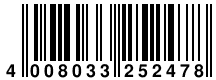 4 008033 252478